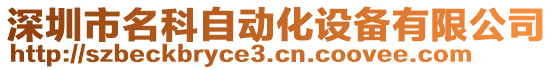 深圳市名科自动化设备有限公司
http://szbeckbryce3.cn.coovee.com